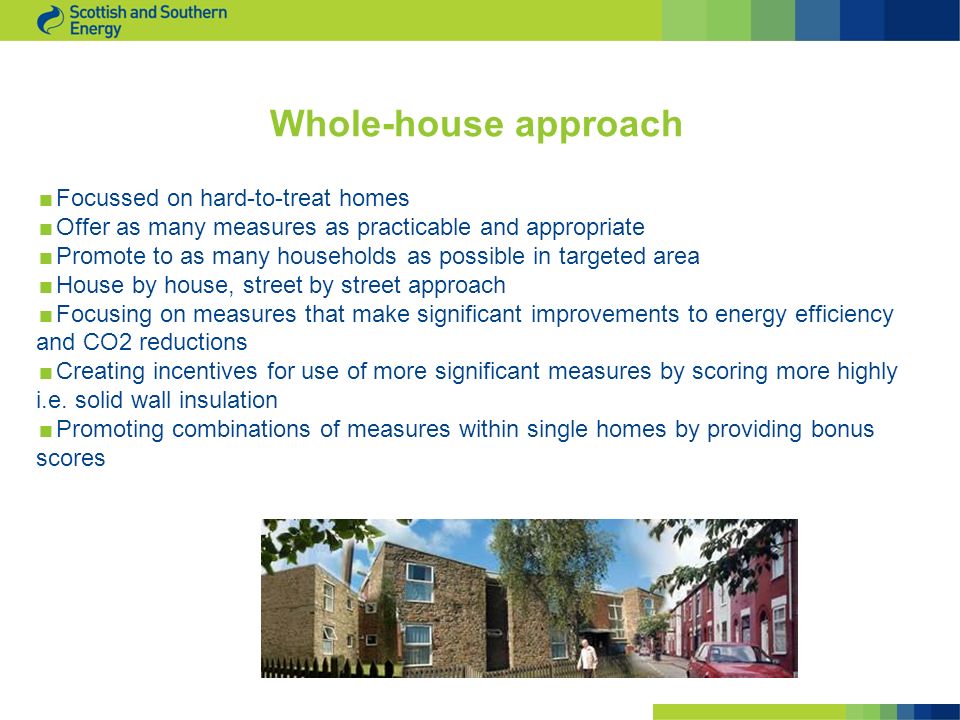 Scottish and Southern Energy

Whole-house approach

■ Focussed on hard-to-treat homes
■ Offer as many measures as practicable and appropriate
■ Promote to as many households as possible in targeted area
■ House by house, street by street approach
■ Focusing on measures that make significant improvements to energy efficiency and CO2 reductions
■ Creating incentives for use of more significant measures by scoring more highly i.e. solid wall insulation
■ Promoting combinations of measures within single homes by providing bonus scores